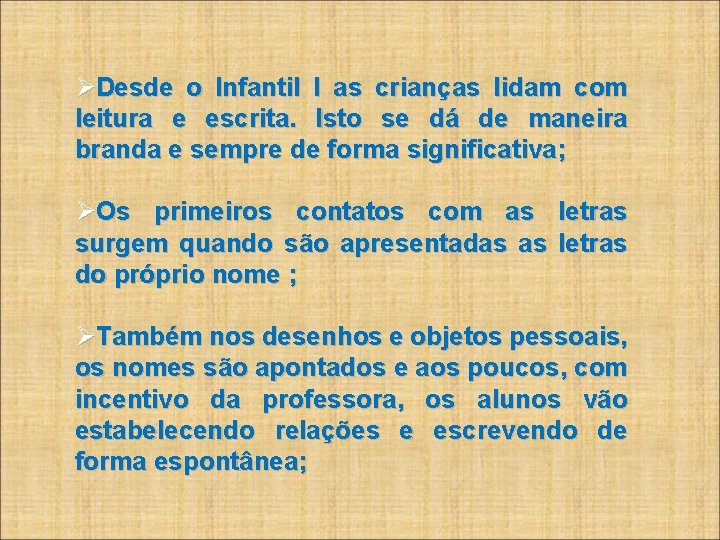 ➢Desde o Infantil I as crianças lidam com leitura e escrita. Isto se dá de maneira branda e sempre de forma significativa;

➢Os primeiros contatos com as letras surgem quando são apresentadas as letras do próprio nome ;

➢Também nos desenhos e objetos pessoais, os nomes são apontados e aos poucos, com incentivo da professora, os alunos vão estabelecendo relações e escrevendo de forma espontânea;